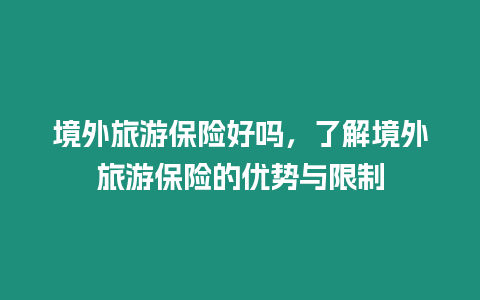 境外旅游保险好吗，了解境外旅游保险的优势与限制